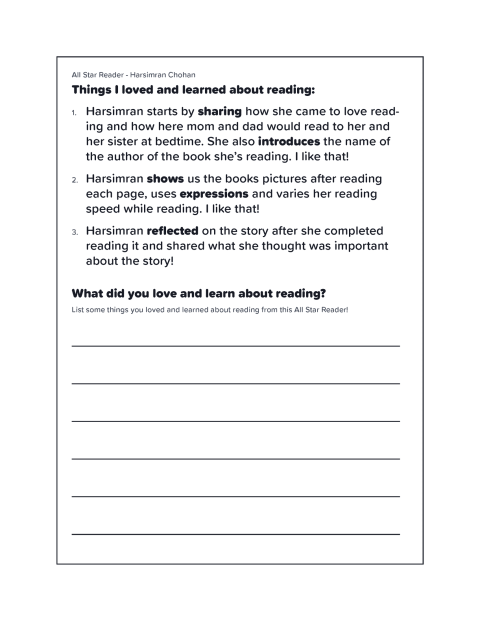 All Star Reader - Harsimran Chohan

Things I loved and learned about reading:

1. Harsimran starts by sharing how she came to love reading and how here mom and dad would read to her and her sister at bedtime. She also introduces the name of the author of the book she's reading. I like that!

2. Harsimran shows us the books pictures after reading each page, uses expressions and varies her reading speed while reading. I like that!

3. Harsimran reflected on the story after she completed reading it and shared what she thought was important about the story!

What did you love and learn about reading?

List some things you loved and learned about reading from this All Star Reader!